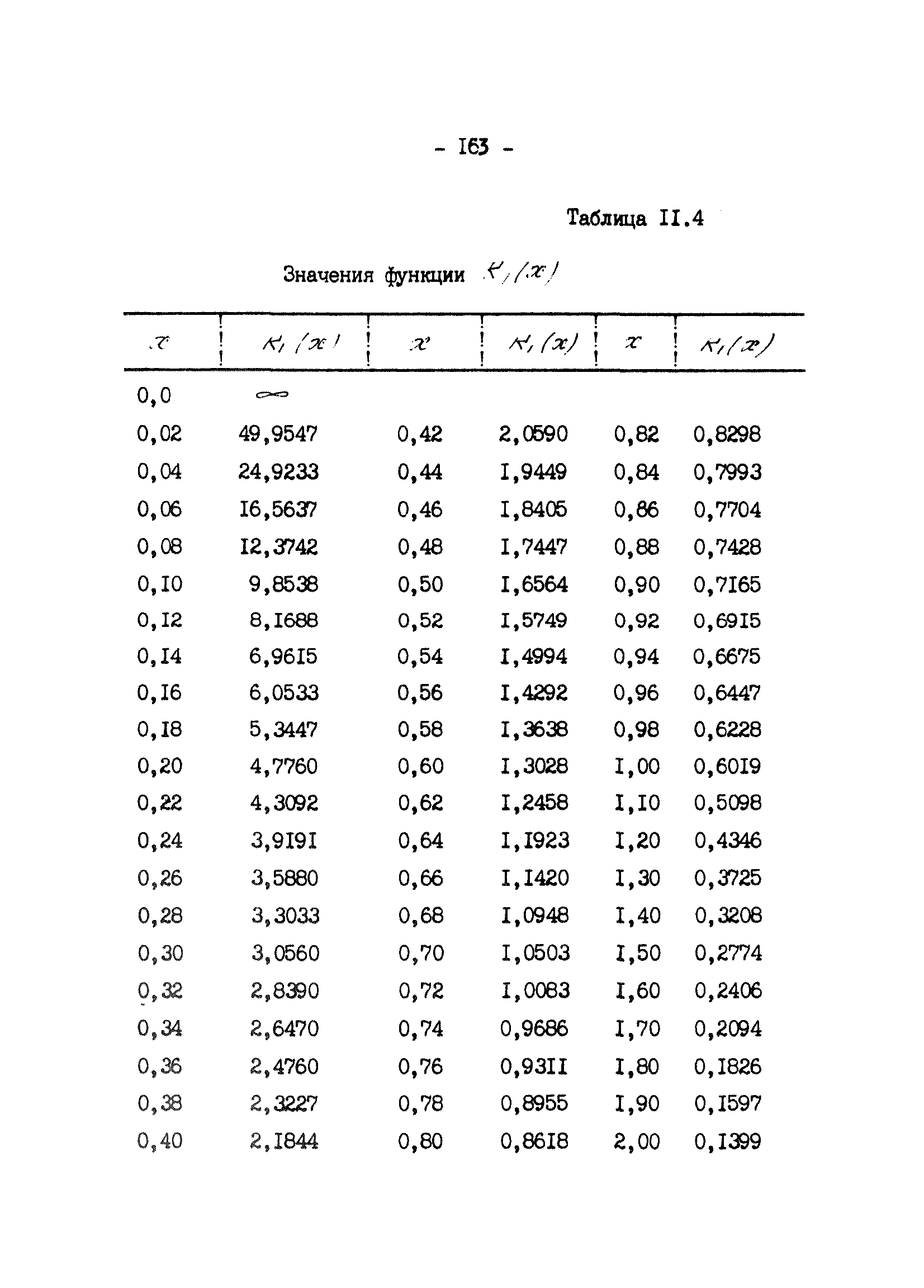 - I63 -

Таблица II.4

Значения функции $K_1(x)$

| $x$ | $K_1(x)$ | $x$ | $K_1(x)$ | $x$ | $K_1(x)$ |
|---|---|---|---|---|---|
| 0,0 | $\infty$ | | | | |
| 0,02 | 49,9547 | 0,42 | 2,0590 | 0,82 | 0,8298 |
| 0,04 | 24,9233 | 0,44 | I,9449 | 0,84 | 0,7993 |
| 0,06 | I6,5637 | 0,46 | I,8405 | 0,86 | 0,7704 |
| 0,08 | I2,3742 | 0,48 | I,7447 | 0,88 | 0,7428 |
| 0,I0 | 9,8538 | 0,50 | I,6564 | 0,90 | 0,7I65 |
| 0,I2 | 8,I688 | 0,52 | I,5749 | 0,92 | 0,69I5 |
| 0,I4 | 6,96I5 | 0,54 | I,4994 | 0,94 | 0,6675 |
| 0,I6 | 6,0533 | 0,56 | I,4292 | 0,96 | 0,6447 |
| 0,I8 | 5,3447 | 0,58 | I,3638 | 0,98 | 0,6228 |
| 0,20 | 4,7760 | 0,60 | I,3028 | I,00 | 0,60I9 |
| 0,22 | 4,3092 | 0,62 | I,2458 | I,I0 | 0,5098 |
| 0,24 | 3,9I9I | 0,64 | I,I923 | I,20 | 0,4346 |
| 0,26 | 3,5880 | 0,66 | I,I420 | I,30 | 0,3725 |
| 0,28 | 3,3033 | 0,68 | I,0948 | I,40 | 0,3208 |
| 0,30 | 3,0560 | 0,70 | I,0503 | I,50 | 0,2774 |
| 0,32 | 2,8390 | 0,72 | I,0083 | I,60 | 0,2406 |
| 0,34 | 2,6470 | 0,74 | 0,9686 | I,70 | 0,2094 |
| 0,36 | 2,4760 | 0,76 | 0,93II | I,80 | 0,I826 |
| 0,38 | 2,3227 | 0,78 | 0,8955 | I,90 | 0,I597 |
| 0,40 | 2,I844 | 0,80 | 0,86I8 | 2,00 | 0,I399 |